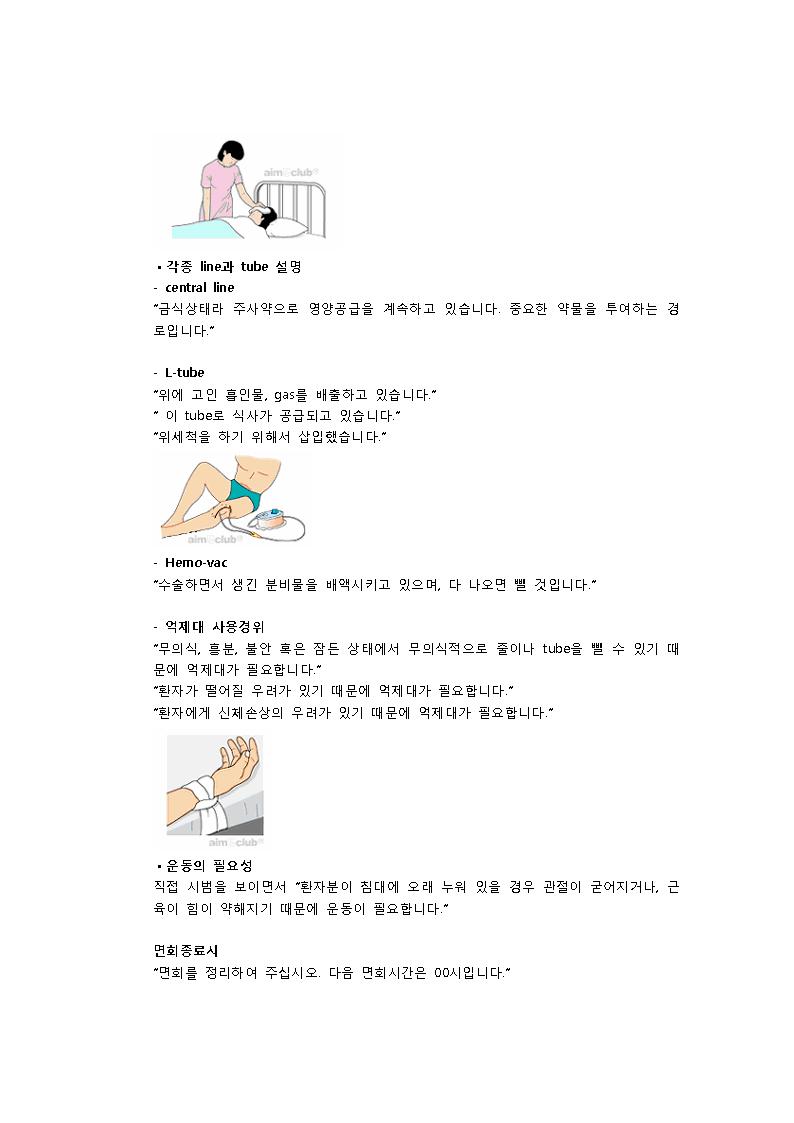 aim club

▪ 각종 line과 tube 설명
- central line
"금식상태라 주사약으로 영양공급을 계속하고 있습니다. 중요한 약물을 투여하는 경로입니다."

- L-tube
"위에 고인 흡인물, gas를 배출하고 있습니다."
" 이 tube로 식사가 공급되고 있습니다."
"위세척을 하기 위해서 삽입했습니다."

aim club

- Hemo-vac
"수술하면서 생긴 분비물을 배액시키고 있으며, 다 나오면 뺄 것입니다."

- 억제대 사용경위
"무의식, 흥분, 불안 혹은 잠든 상태에서 무의식적으로 줄이나 tube을 뺄 수 있기 때문에 억제대가 필요합니다."
"환자가 떨어질 우려가 있기 때문에 억제대가 필요합니다."
"환자에게 신체손상의 우려가 있기 때문에 억제대가 필요합니다."

aim club

▪ 운동의 필요성
직접 시범을 보이면서 "환자분이 침대에 오래 누워 있을 경우 관절이 굳어지거나, 근육이 힘이 약해지기 때문에 운동이 필요합니다."

면회종료시
"면회를 정리하여 주십시오. 다음 면회시간은 00시입니다."